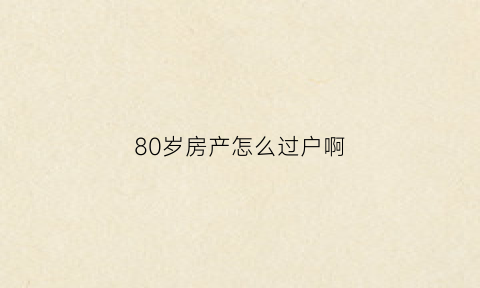 80岁房产怎么过户啊